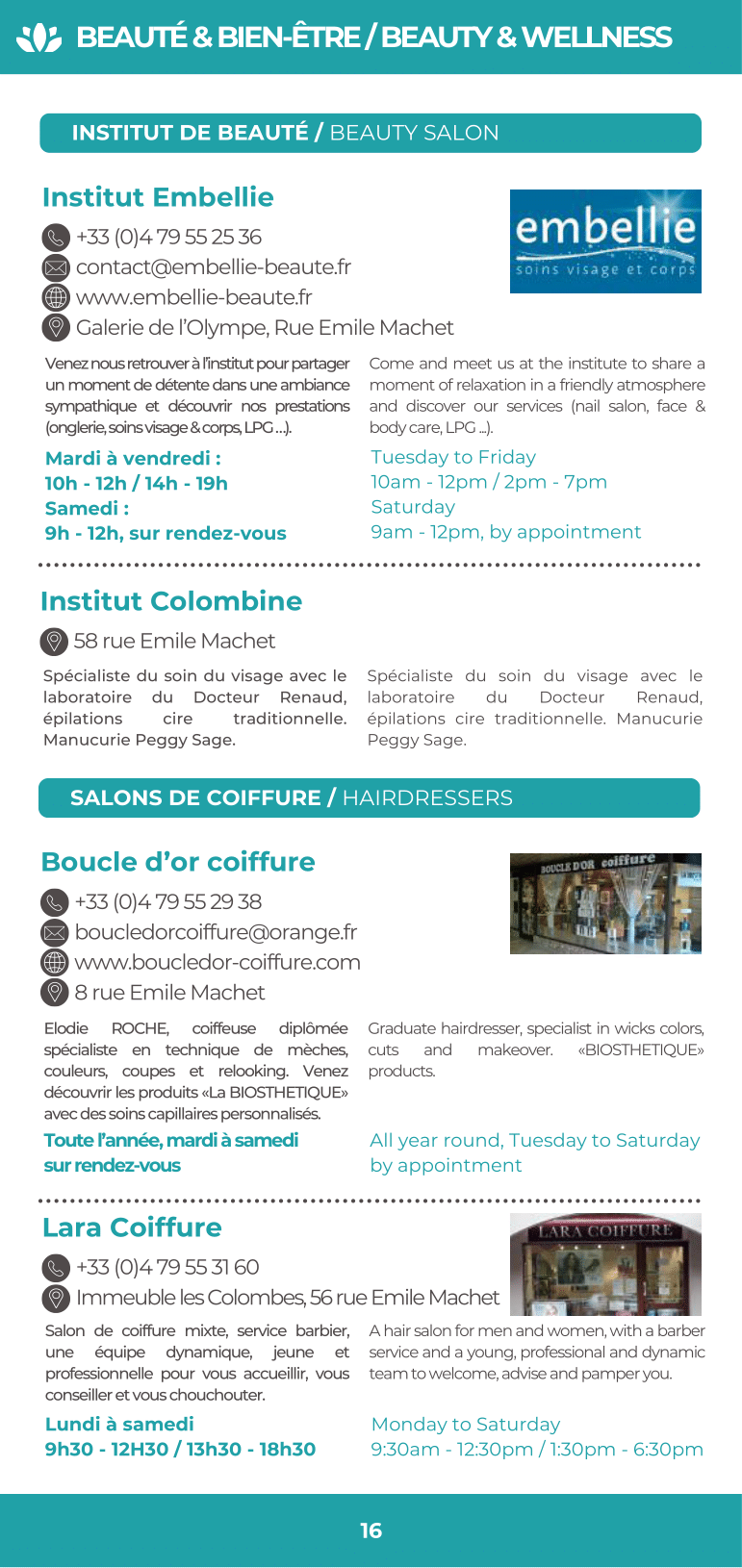 BEAUTÉ & BIEN-ÊTRE / BEAUTY & WELLNESS

INSTITUT DE BEAUTÉ / BEAUTY SALON

Institut Embellie

+33 (0)4 79 55 25 36
contact@embellie-beaute.fr
www.embellie-beaute.fr
Galerie de l'Olympe, Rue Emile Machet

embellie
soins visage et corps

Venez nous retrouver à l'institut pour partager un moment de détente dans une ambiance sympathique et découvrir nos prestations (onglerie, soins visage & corps, LPG ...).

Mardi à vendredi :
10h - 12h / 14h - 19h
Samedi :
9h - 12h, sur rendez-vous

Come and meet us at the institute to share a moment of relaxation in a friendly atmosphere and discover our services (nail salon, face & body care, LPG ...).

Tuesday to Friday
10am - 12pm / 2pm - 7pm
Saturday
9am - 12pm, by appointment

Institut Colombine

58 rue Emile Machet

Spécialiste du soin du visage avec le laboratoire du Docteur Renaud, épilations cire traditionnelle. Manucurie Peggy Sage.

Spécialiste du soin du visage avec le laboratoire du Docteur Renaud, épilations cire traditionnelle. Manucurie Peggy Sage.

SALONS DE COIFFURE / HAIRDRESSERS

Boucle d'or coiffure

+33 (0)4 79 55 29 38
boucledorcoiffure@orange.fr
www.boucledor-coiffure.com
8 rue Emile Machet

BOUCLE D'OR coiffure

Elodie ROCHE, coiffeuse diplômée spécialiste en technique de mèches, couleurs, coupes et relooking. Venez découvrir les produits «La BIOSTHETIQUE» avec des soins capillaires personnalisés.

Toute l'année, mardi à samedi
sur rendez-vous

Graduate hairdresser, specialist in wicks colors, cuts and makeover. «BIOSTHETIQUE» products.

All year round, Tuesday to Saturday
by appointment

Lara Coiffure

+33 (0)4 79 55 31 60
Immeuble les Colombes, 56 rue Emile Machet

LARA COIFFURE

Salon de coiffure mixte, service barbier, une équipe dynamique, jeune et professionnelle pour vous accueillir, vous conseiller et vous chouchouter.

Lundi à samedi
9h30 - 12H30 / 13h30 - 18h30

A hair salon for men and women, with a barber service and a young, professional and dynamic team to welcome, advise and pamper you.

Monday to Saturday
9:30am - 12:30pm / 1:30pm - 6:30pm

16